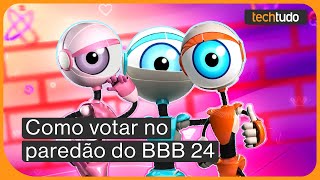 techtudo

Como votar no paredão do BBB 24